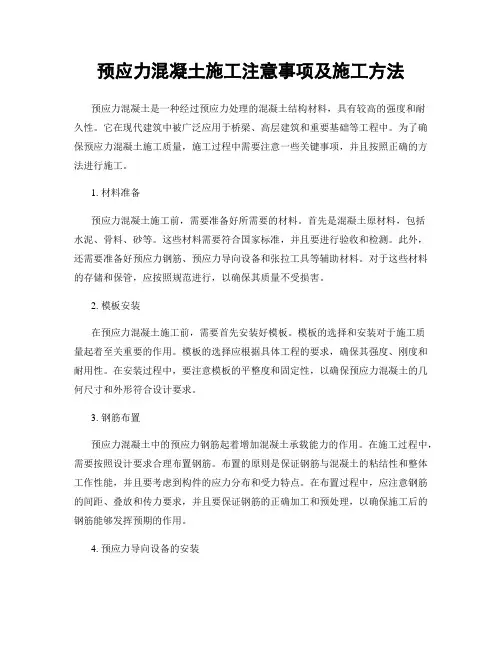 预应力混凝土施工注意事项及施工方法

预应力混凝土是一种经过预应力处理的混凝土结构材料，具有较高的强度和耐久性。它在现代建筑中被广泛应用于桥梁、高层建筑和重要基础等工程中。为了确保预应力混凝土施工质量，施工过程中需要注意一些关键事项，并且按照正确的方法进行施工。

1. 材料准备

预应力混凝土施工前，需要准备好所需要的材料。首先是混凝土原材料，包括水泥、骨料、砂等。这些材料需要符合国家标准，并且要进行验收和检测。此外，还需要准备好预应力钢筋、预应力导向设备和张拉工具等辅助材料。对于这些材料的存储和保管，应按照规范进行，以确保其质量不受损害。

2. 模板安装

在预应力混凝土施工前，需要首先安装好模板。模板的选择和安装对于施工质量起着至关重要的作用。模板的选择应根据具体工程的要求，确保其强度、刚度和耐用性。在安装过程中，要注意模板的平整度和固定性，以确保预应力混凝土的几何尺寸和外形符合设计要求。

3. 钢筋布置

预应力混凝土中的预应力钢筋起着增加混凝土承载能力的作用。在施工过程中，需要按照设计要求合理布置钢筋。布置的原则是保证钢筋与混凝土的粘结性和整体工作性能，并且要考虑到构件的应力分布和受力特点。在布置过程中，应注意钢筋的间距、叠放和传力要求，并且要保证钢筋的正确加工和预处理，以确保施工后的钢筋能够发挥预期的作用。

4. 预应力导向设备的安装